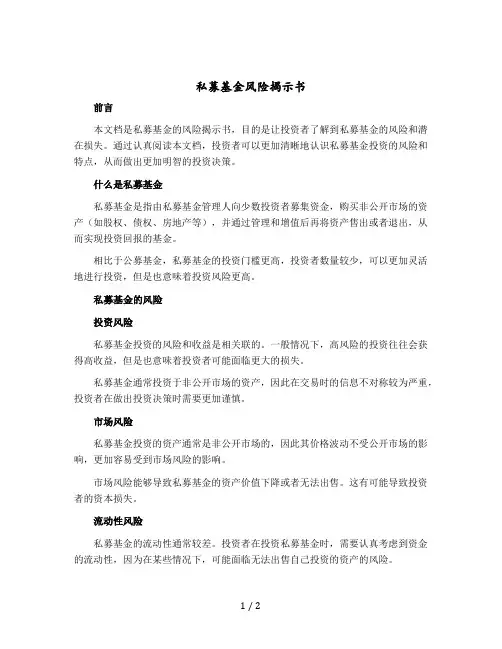 私募基金风险揭示书

前言

本文档是私募基金的风险揭示书，目的是让投资者了解到私募基金的风险和潜在损失。通过认真阅读本文档，投资者可以更加清晰地认识私募基金投资的风险和特点，从而做出更加明智的投资决策。

什么是私募基金

私募基金是指由私募基金管理人向少数投资者募集资金，购买非公开市场的资产（如股权、债权、房地产等），并通过管理和增值后再将资产售出或者退出，从而实现投资回报的基金。

相比于公募基金，私募基金的投资门槛更高，投资者数量较少，可以更加灵活地进行投资，但是也意味着投资风险更高。

私募基金的风险

投资风险

私募基金投资的风险和收益是相关联的。一般情况下，高风险的投资往往会获得高收益，但是也意味着投资者可能面临更大的损失。

私募基金通常投资于非公开市场的资产，因此在交易时的信息不对称较为严重，投资者在做出投资决策时需要更加谨慎。

市场风险

私募基金投资的资产通常是非公开市场的，因此其价格波动不受公开市场的影响，更加容易受到市场风险的影响。

市场风险能够导致私募基金的资产价值下降或者无法出售。这有可能导致投资者的资本损失。

流动性风险

私募基金的流动性通常较差。投资者在投资私募基金时，需要认真考虑到资金的流动性，因为在某些情况下，可能面临无法出售自己投资的资产的风险。

1 / 2